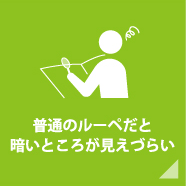 普通のルーペだと
暗いところが見えづらい